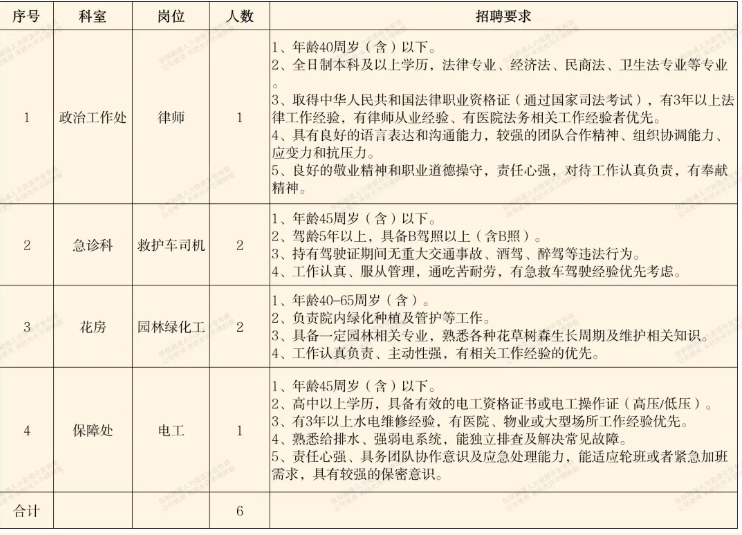 | 序号 | 科室 | 岗位 | 人数 | 招聘要求 |
|---|---|---|---|---|
| 1 | 政治工作处 | 律师 | 1 | 1、年龄40周岁（含）以下。 2、全日制本科及以上学历，法律专业、经济法、民商法、卫生法专业等专业。 3、取得中华人民共和国法律职业资格证（通过国家司法考试），有3年以上法律工作经验，有律师从业经验、有医院法务相关工作经验者优先。 4、具有良好的语言表达和沟通能力，较强的团队合作精神、组织协调能力、应变力和抗压力。 5、良好的敬业精神和职业道德操守，责任心强，对待工作认真负责，有奉献精神。 |
| 2 | 急诊科 | 救护车司机 | 2 | 1、年龄45周岁（含）以下。 2、驾龄5年以上，具备B驾照以上（含B照）。 3、持有驾驶证期间无重大交通事故、酒驾、醉驾等违法行为。 4、工作认真、服从管理，通吃苦耐劳，有急救车驾驶经验优先考虑。 |
| 3 | 花房 | 园林绿化工 | 2 | 1、年龄40-65周岁（含）。 2、负责院内绿化种植及管护等工作。 3、具备一定园林相关专业，熟悉各种花草树森生长周期及维护相关知识。 4、工作认真负责、主动性强，有相关工作经验的优先。 |
| 4 | 保障处 | 电工 | 1 | 1、年龄45周岁（含）以下。 2、高中以上学历，具备有效的电工资格证书或电工操作证（高压/低压）。 3、有3年以上水电维修经验，有医院、物业或大型场所工作经验优先。 4、熟悉给排水、强弱电系统，能独立排查及解决常见故障。 5、责任心强、具务团队协作意识及应急处理能力，能适应轮班或者紧急加班需求，具有较强的保密意识。 |
| 合计 |  |  | 6 |  |